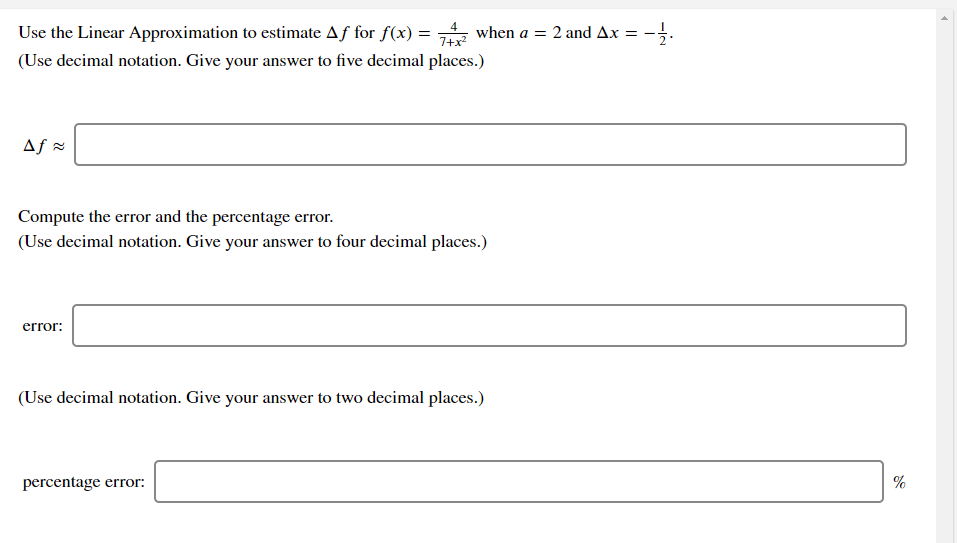 Use the Linear Approximation to estimate $\Delta f$ for $f(x) = \frac{4}{7+x^2}$ when $a = 2$ and $\Delta x = -\frac{1}{2}$.
(Use decimal notation. Give your answer to five decimal places.)

$\Delta f \approx$

Compute the error and the percentage error.
(Use decimal notation. Give your answer to four decimal places.)

error:

(Use decimal notation. Give your answer to two decimal places.)

percentage error: %